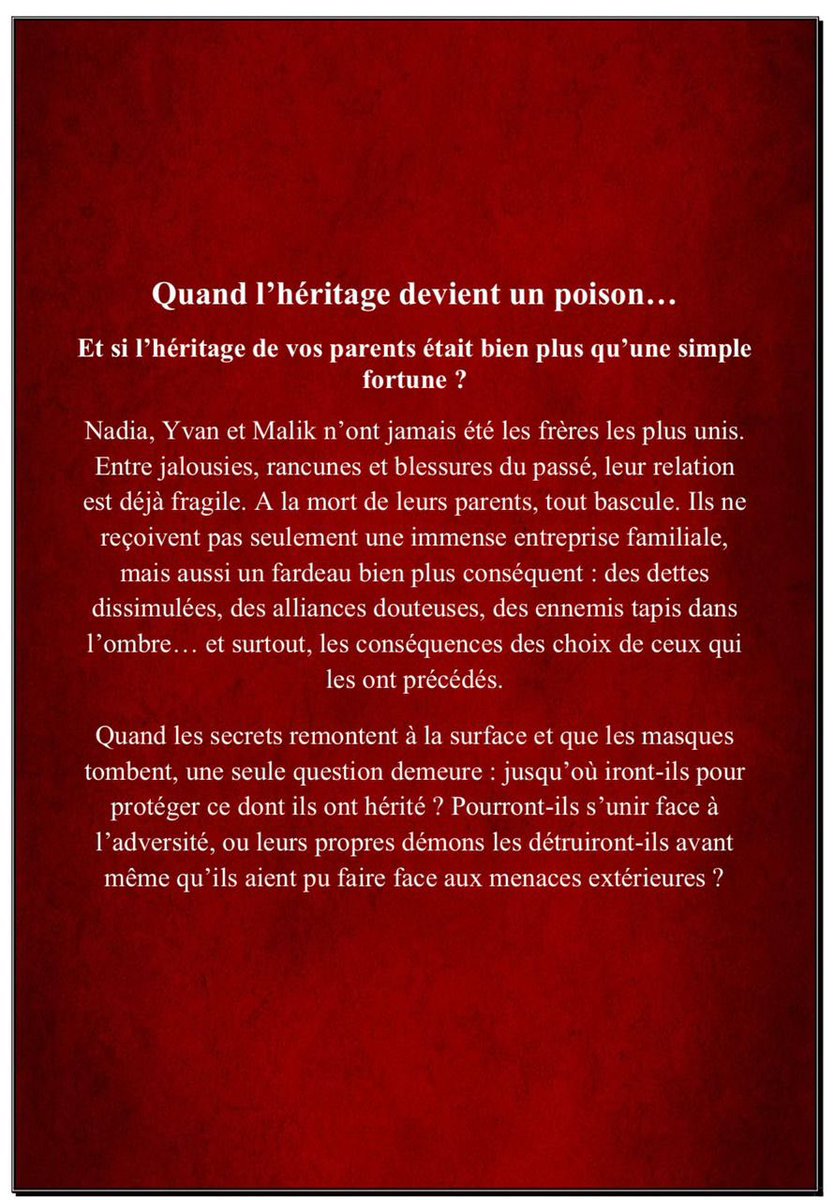 Quand l’héritage devient un poison…

Et si l’héritage de vos parents était bien plus qu’une simple fortune ?

Nadia, Yvan et Malik n’ont jamais été les frères les plus unis. Entre jalousies, rancunes et blessures du passé, leur relation est déjà fragile. A la mort de leurs parents, tout bascule. Ils ne reçoivent pas seulement une immense entreprise familiale, mais aussi un fardeau bien plus conséquent : des dettes dissimulées, des alliances douteuses, des ennemis tapis dans l’ombre… et surtout, les conséquences des choix de ceux qui les ont précédés.

Quand les secrets remontent à la surface et que les masques tombent, une seule question demeure : jusqu’où iront-ils pour protéger ce dont ils ont hérité ? Pourront-ils s’unir face à l’adversité, ou leurs propres démons les détruiront-ils avant même qu’ils aient pu faire face aux menaces extérieures ?